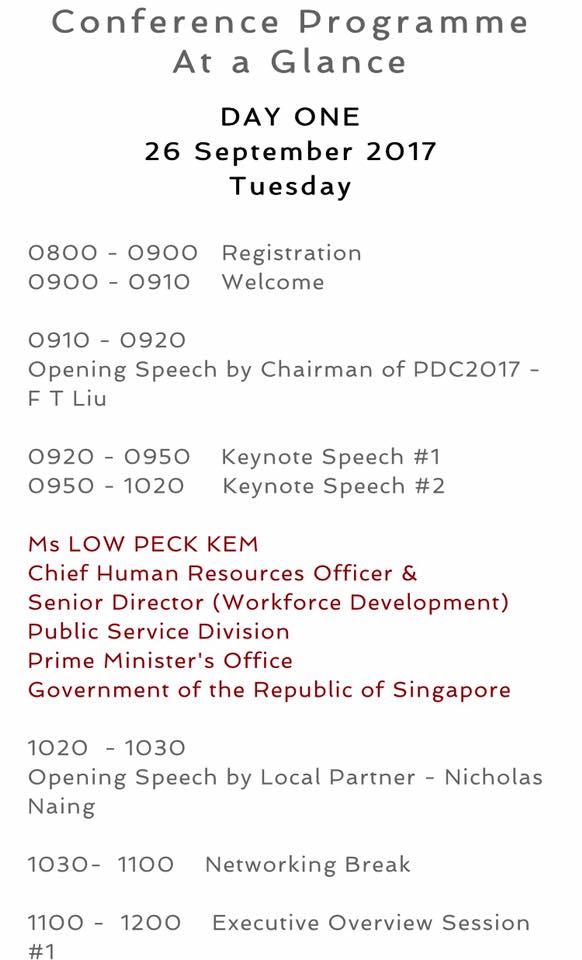 Conference Programme At a Glance

DAY ONE
26 September 2017
Tuesday

0800 - 0900 Registration
0900 - 0910 Welcome

0910 - 0920
Opening Speech by Chairman of PDC2017 - F T Liu

0920 - 0950 Keynote Speech #1
0950 - 1020 Keynote Speech #2

Ms LOW PECK KEM
Chief Human Resources Officer &
Senior Director (Workforce Development)
Public Service Division
Prime Minister's Office
Government of the Republic of Singapore

1020 - 1030
Opening Speech by Local Partner - Nicholas Naing

1030- 1100 Networking Break

1100 - 1200 Executive Overview Session #1